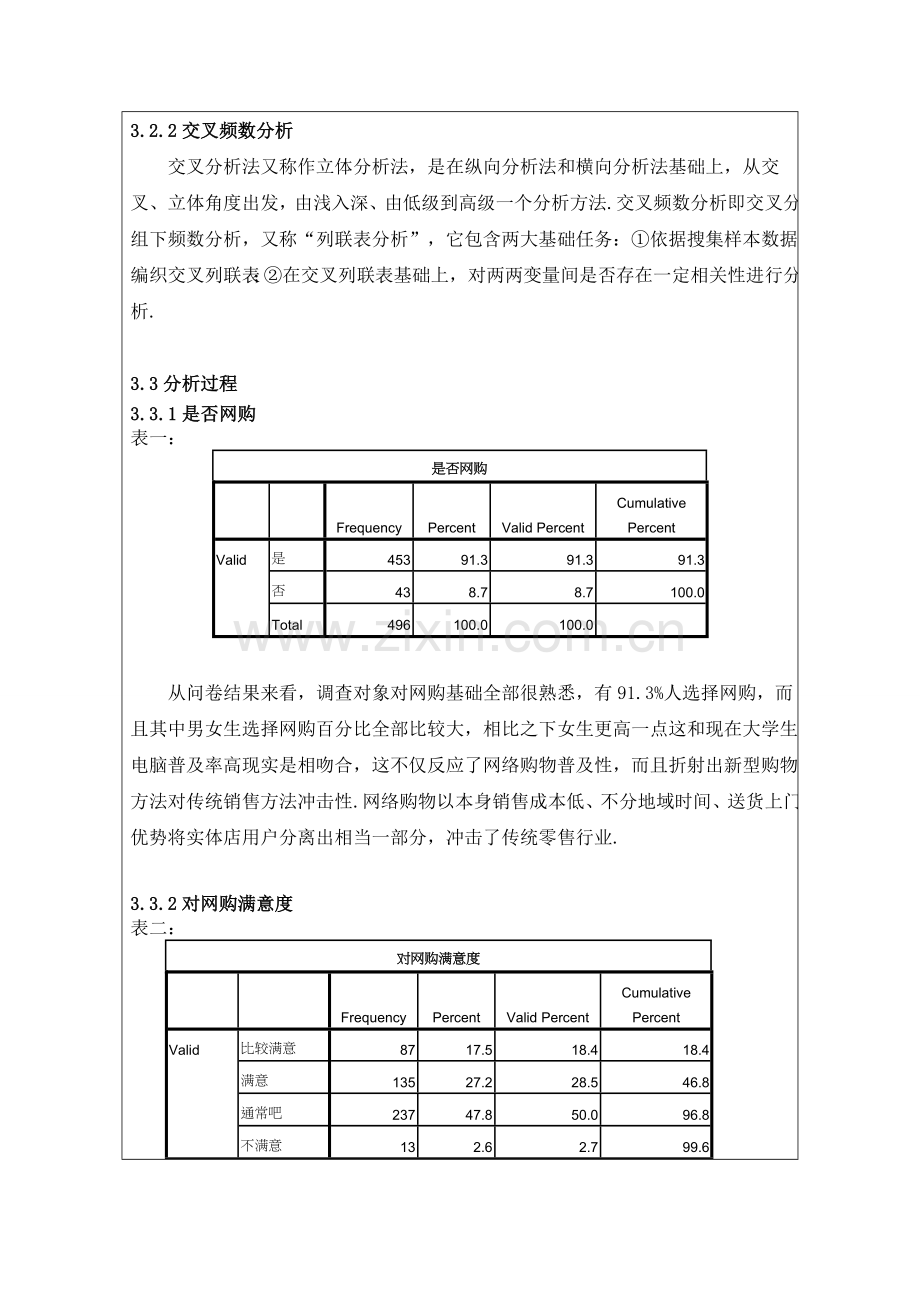 3.2.2交叉频数分析

交叉分析法又称作立体分析法，是在纵向分析法和横向分析法基础上，从交叉、立体角度出发，由浅入深、由低级到高级一个分析方法.交叉频数分析即交叉分组下频数分析，又称“列联表分析”，它包含两大基础任务：①依据搜集样本数据编织交叉列联表②在交叉列联表基础上，对两两变量间是否存在一定相关性进行分析.

3.3分析过程

3.3.1是否网购

表一：

是否网购

| | | Frequency | Percent | Valid Percent | Cumulative Percent |
|---|---|---|---|---|---|
| Valid | 是 | 453 | 91.3 | 91.3 | 91.3 |
| | 否 | 43 | 8.7 | 8.7 | 100.0 |
| | Total | 496 | 100.0 | 100.0 | |

从问卷结果来看，调查对象对网购基础全部很熟悉，有91.3%人选择网购，而且其中男女生选择网购百分比全部比较大，相比之下女生更高一点这和现在大学生电脑普及率高现实是相吻合，这不仅反应了网络购物普及性，而且折射出新型购物方法对传统销售方法冲击性.网络购物以本身销售成本低、不分地域时间、送货上门优势将实体店用户分离出相当一部分，冲击了传统零售行业.

3.3.2对网购满意度

表二：

对网购满意度

| | | Frequency | Percent | Valid Percent | Cumulative Percent |
|---|---|---|---|---|---|
| Valid | 比较满意 | 87 | 17.5 | 18.4 | 18.4 |
| | 满意 | 135 | 27.2 | 28.5 | 46.8 |
| | 通常吧 | 237 | 47.8 | 50.0 | 96.8 |
| | 不满意 | 13 | 2.6 | 2.7 | 99.6 |

www.zixin.com.cn